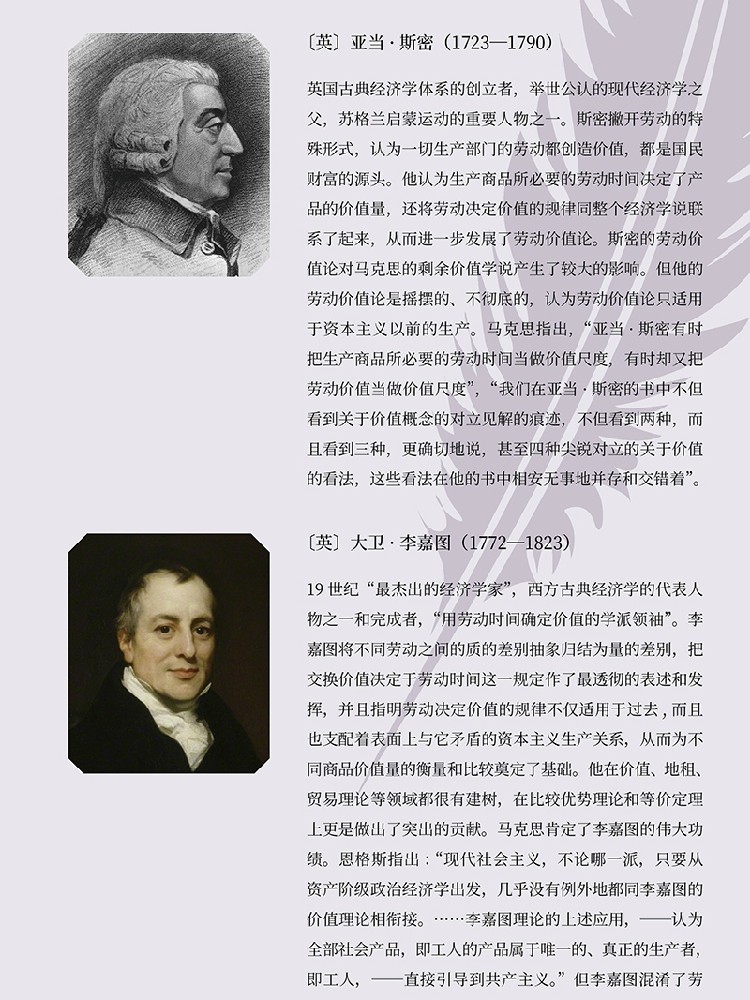 〔英〕亚当·斯密（1723—1790）

英国古典经济学体系的创立者，举世公认的现代经济学之父，苏格兰启蒙运动的重要人物之一。斯密撇开劳动的特殊形式，认为一切生产部门的劳动都创造价值，都是国民财富的源头。他认为生产商品所必要的劳动时间决定了产品的价值量，还将劳动决定价值的规律同整个经济学说联系了起来，从而进一步发展了劳动价值论。斯密的劳动价值论对马克思的剩余价值学说产生了较大的影响。但他的劳动价值论是摇摆的、不彻底的，认为劳动价值论只适用于资本主义以前的生产。马克思指出，“亚当·斯密有时把生产商品所必要的劳动时间当做价值尺度，有时却又把劳动价值当做价值尺度”，“我们在亚当·斯密的书中不但看到关于价值概念的对立见解的痕迹，不但看到两种，而且看到三种，更确切地说，甚至四种尖锐对立的关于价值的看法，这些看法在他的书中相安无事地并存和交错着”。

〔英〕大卫·李嘉图（1772—1823）

19世纪“最杰出的经济学家”，西方古典经济学的代表人物之一和完成者，“用劳动时间确定价值的学派领袖”。李嘉图将不同劳动之间的质的差别抽象归结为量的差别，把交换价值决定于劳动时间这一规定作了最透彻的表述和发挥，并且指明劳动决定价值的规律不仅适用于过去，而且也支配着表面上与它矛盾的资本主义生产关系，从而为不同商品价值量的衡量和比较奠定了基础。他在价值、地租、贸易理论等领域都很有建树，在比较优势理论和等价定理上更是做出了突出的贡献。马克思肯定了李嘉图的伟大功绩。恩格斯指出：“现代社会主义，不论哪一派，只要从资产阶级政治经济学出发，几乎没有例外地都同李嘉图的价值理论相衔接。……李嘉图理论的上述应用，——认为全部社会产品，即工人的产品属于唯一的、真正的生产者，即工人，——直接引导到共产主义。”但李嘉图混淆了劳